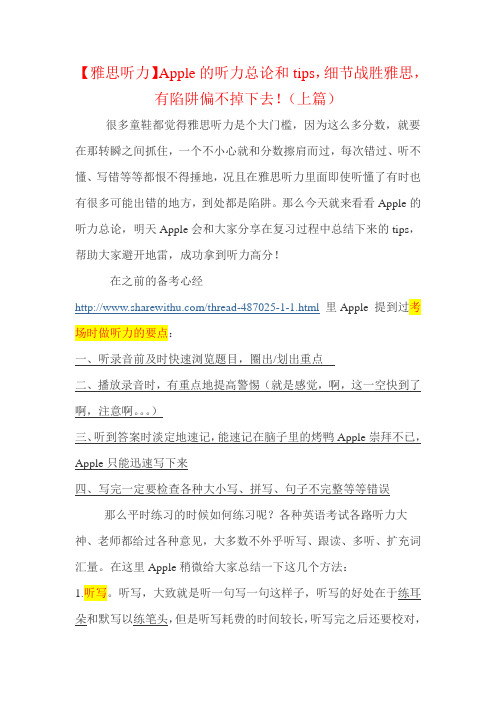 【雅思听力】Apple 的听力总论和 tips，细节战胜雅思，有陷阱偏不掉下去！（上篇）

很多童鞋都觉得雅思听力是个大门槛，因为这么多分数，就要在那转瞬之间抓住，一个不小心就和分数擦肩而过，每次错过、听不懂、写错等等都恨不得捶地，况且在雅思听力里面即使听懂了有时也有很多可能出错的地方，到处都是陷阱。那么今天就来看看 Apple 的听力总论，明天 Apple 会和大家分享在复习过程中总结下来的 tips，帮助大家避开地雷，成功拿到听力高分！

在之前的备考心经 http://www.sharewithu.com/thread-487025-1-1.html 里 Apple 提到过考场时做听力的要点：

一、听录音前及时快速浏览题目，圈出/划出重点

二、播放录音时，有重点地提高警惕（就是感觉，啊，这一空快到了啊，注意啊。。。）

三、听到答案时淡定地速记，能速记在脑子里的烤鸭 Apple 崇拜不已，Apple 只能迅速写下来

四、写完一定要检查各种大小写、拼写、句子不完整等等错误

那么平时练习的时候如何练习呢？各种英语考试各路听力大神、老师都给过各种意见，大多数不外乎听写、跟读、多听、扩充词汇量。在这里 Apple 稍微给大家总结一下这几个方法：

1.听写。听写，大致就是听一句写一句这样子，听写的好处在于练耳朵和默写以练笔头，但是听写耗费的时间较长，听写完之后还要校对，